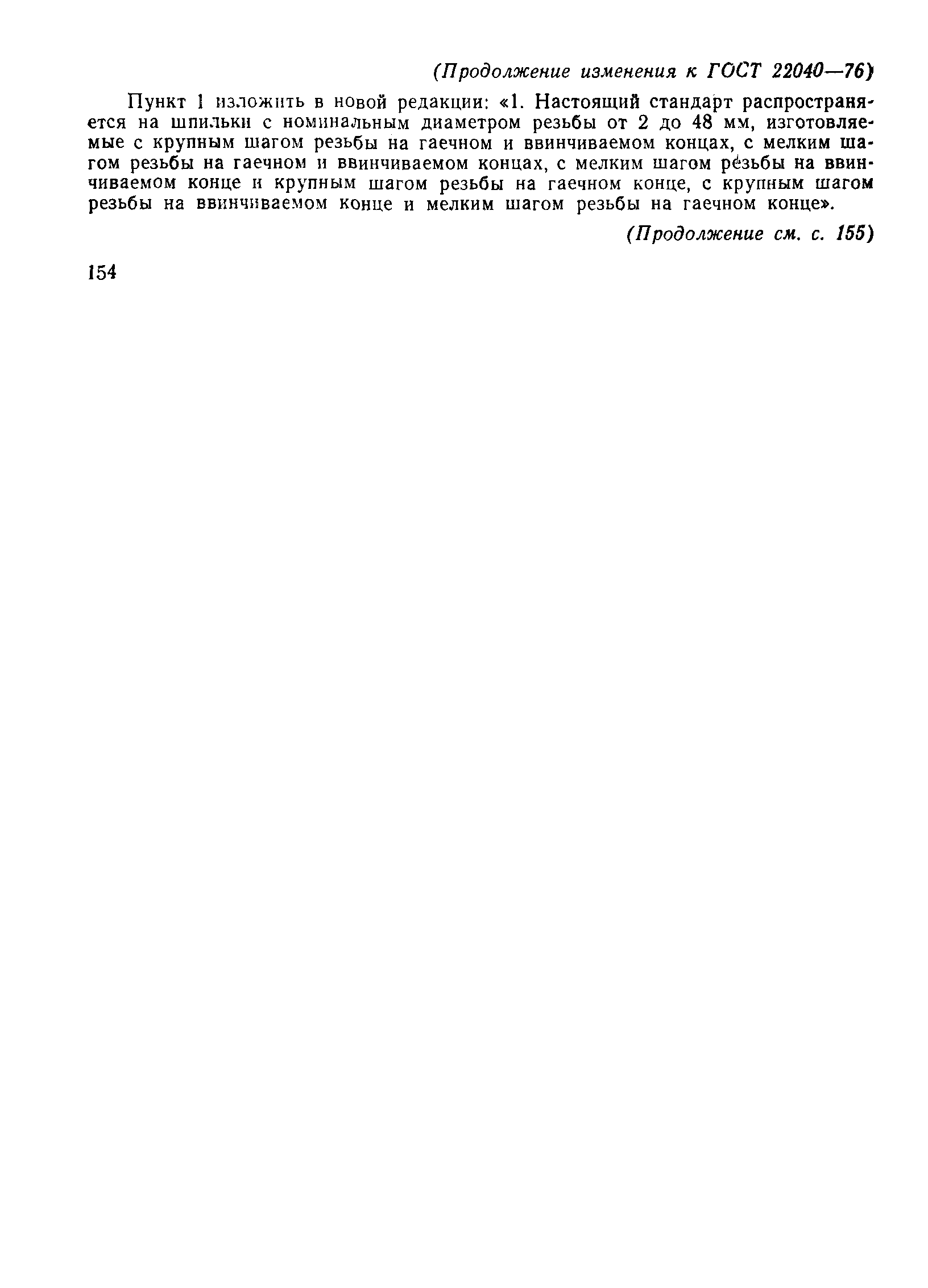 (Продолжение изменения к ГОСТ 22040—76)

Пункт 1 изложить в новой редакции: «1. Настоящий стандарт распространяется на шпильки с номинальным диаметром резьбы от 2 до 48 мм, изготовляемые с крупным шагом резьбы на гаечном и ввинчиваемом концах, с мелким шагом резьбы на гаечном и ввинчиваемом концах, с мелким шагом резьбы на ввинчиваемом конце и крупным шагом резьбы на гаечном конце, с крупным шагом резьбы на ввинчиваемом конце и мелким шагом резьбы на гаечном конце».

(Продолжение см. с. 155)

154